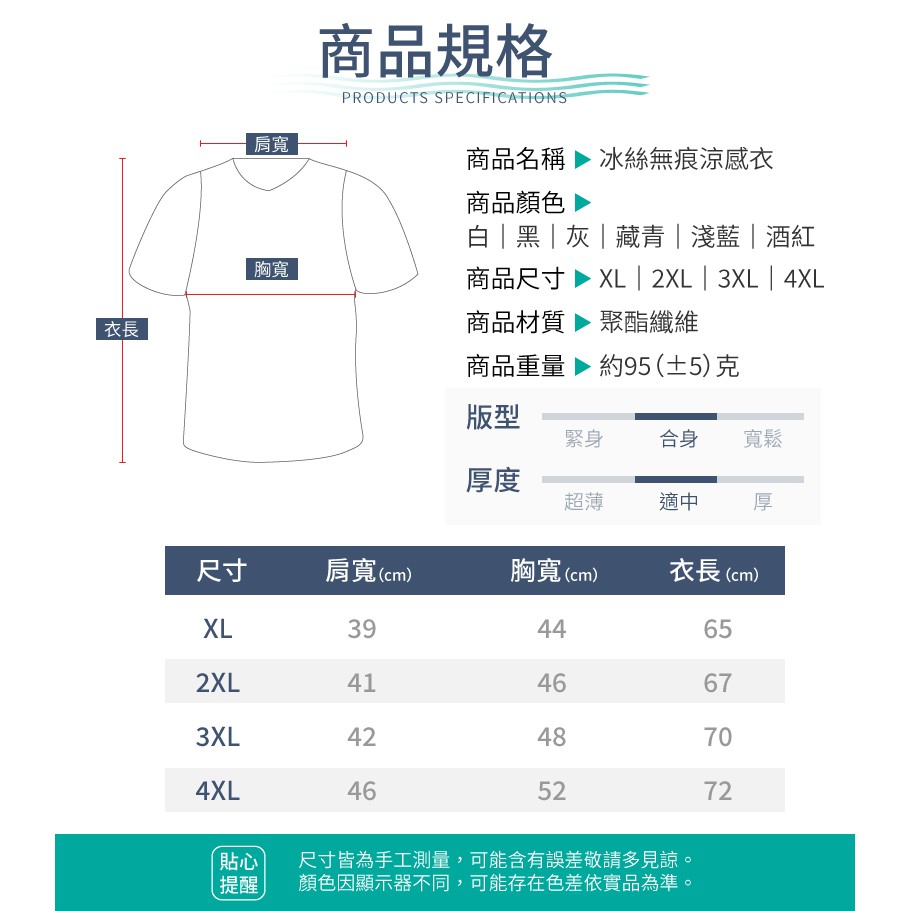 商品規格
PRODUCTS SPECIFICATIONS

肩寬
胸寬
衣長

商品名稱 ▶ 冰絲無痕涼感衣
商品顏色 ▶
白｜黑｜灰｜藏青｜淺藍｜酒紅
商品尺寸 ▶ XL｜2XL｜3XL｜4XL
商品材質 ▶ 聚酯纖維
商品重量 ▶ 約95（±5）克

版型
緊身 合身 寬鬆
厚度
超薄 適中 厚

| 尺寸 | 肩寬(cm) | 胸寬(cm) | 衣長(cm) |
|---|---|---|---|
| XL | 39 | 44 | 65 |
| 2XL | 41 | 46 | 67 |
| 3XL | 42 | 48 | 70 |
| 4XL | 46 | 52 | 72 |

貼心提醒
尺寸皆為手工測量，可能含有誤差敬請多見諒。
顏色因顯示器不同，可能存在色差依實品為準。